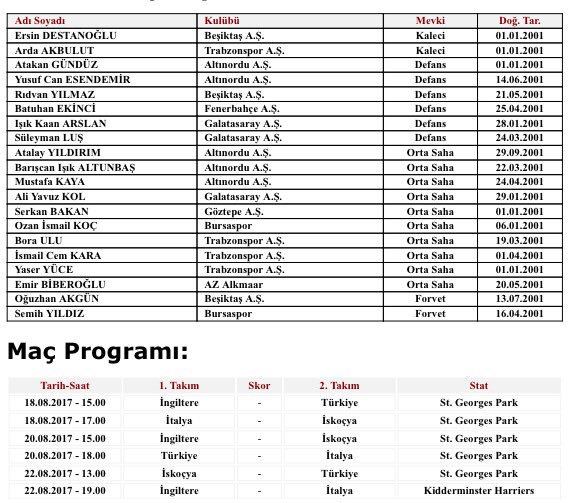 | Adı Soyadı | Kulübü | Mevki | Doğ. Tar. |
|---|---|---|---|
| Ersin DESTANOĞLU | Beşiktaş A.Ş. | Kaleci | 01.01.2001 |
| Arda AKBULUT | Trabzonspor A.Ş. | Kaleci | 01.01.2001 |
| Atakan GÜNDÜZ | Altınordu A.Ş. | Defans | 01.01.2001 |
| Yusuf Can ESENDEMİR | Altınordu A.Ş. | Defans | 14.06.2001 |
| Rıdvan YILMAZ | Beşiktaş A.Ş. | Defans | 21.05.2001 |
| Batuhan EKİNCİ | Fenerbahçe A.Ş. | Defans | 25.04.2001 |
| Işık Kaan ARSLAN | Galatasaray A.Ş. | Defans | 28.01.2001 |
| Süleyman LUŞ | Galatasaray A.Ş. | Defans | 24.03.2001 |
| Atalay YILDIRIM | Altınordu A.Ş. | Orta Saha | 29.09.2001 |
| Barışcan Işık ALTUNBAŞ | Altınordu A.Ş. | Orta Saha | 22.03.2001 |
| Mustafa KAYA | Altınordu A.Ş. | Orta Saha | 24.04.2001 |
| Ali Yavuz KOL | Galatasaray A.Ş. | Orta Saha | 29.01.2001 |
| Serkan BAKAN | Göztepe A.Ş. | Orta Saha | 01.01.2001 |
| Ozan İsmail KOÇ | Bursaspor | Orta Saha | 06.01.2001 |
| Bora ULU | Trabzonspor A.Ş. | Orta Saha | 19.03.2001 |
| İsmail Cem KARA | Trabzonspor A.Ş. | Orta Saha | 01.04.2001 |
| Yaser YÜCE | Trabzonspor A.Ş. | Orta Saha | 01.01.2001 |
| Emir BİBEROĞLU | AZ Alkmaar | Orta Saha | 20.05.2001 |
| Oğuzhan AKGÜN | Beşiktaş A.Ş. | Forvet | 13.07.2001 |
| Semih YILDIZ | Bursaspor | Forvet | 16.04.2001 |

Maç Programı:

| Tarih-Saat | 1. Takım | Skor | 2. Takım | Stat |
|---|---|---|---|---|
| 18.08.2017 - 15.00 | İngiltere | - | Türkiye | St. Georges Park |
| 18.08.2017 - 17.00 | İtalya | - | İskoçya | St. Georges Park |
| 20.08.2017 - 15.00 | İngiltere | - | İskoçya | St. Georges Park |
| 20.08.2017 - 18.00 | Türkiye | - | İtalya | St. Georges Park |
| 22.08.2017 - 13.00 | İskoçya | - | Türkiye | St. Georges Park |
| 22.08.2017 - 19.00 | İngiltere | - | İtalya | Kidderminster Harriers |